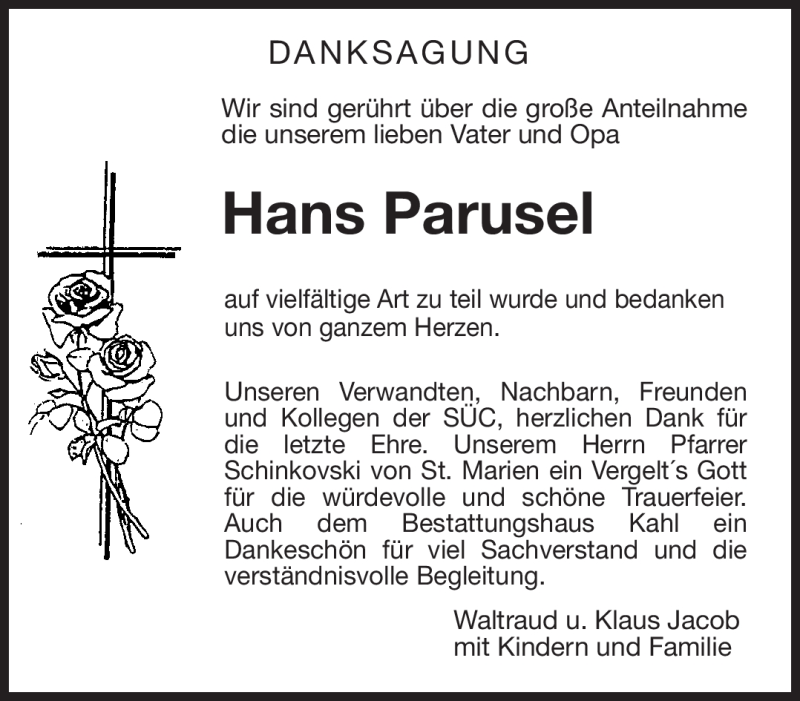 DANKSAGUNG

Wir sind gerührt über die große Anteilnahme die unserem lieben Vater und Opa

Hans Parusel

auf vielfältige Art zu teil wurde und bedanken uns von ganzem Herzen.

Unseren Verwandten, Nachbarn, Freunden und Kollegen der SÜC, herzlichen Dank für die letzte Ehre. Unserem Herrn Pfarrer Schinkovski von St. Marien ein Vergelt´s Gott für die würdevolle und schöne Trauerfeier. Auch dem Bestattungshaus Kahl ein Dankeschön für viel Sachverstand und die verständnisvolle Begleitung.

Waltraud u. Klaus Jacob
mit Kindern und Familie